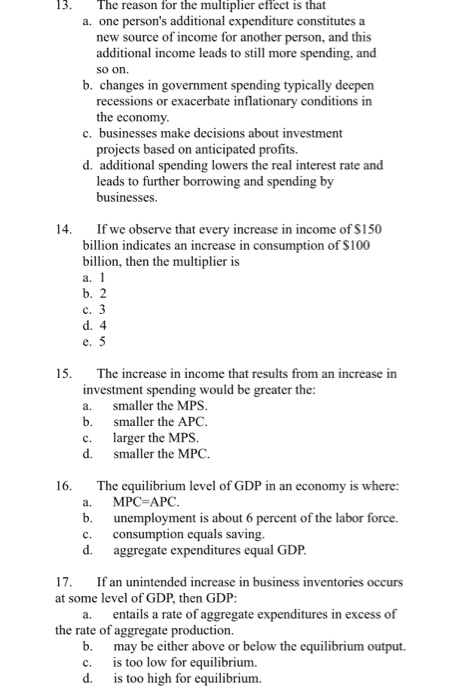 13. The reason for the multiplier effect is that
a. one person's additional expenditure constitutes a new source of income for another person, and this additional income leads to still more spending, and so on.
b. changes in government spending typically deepen recessions or exacerbate inflationary conditions in the economy.
c. businesses make decisions about investment projects based on anticipated profits.
d. additional spending lowers the real interest rate and leads to further borrowing and spending by businesses.

14. If we observe that every increase in income of \$150 billion indicates an increase in consumption of \$100 billion, then the multiplier is
a. 1
b. 2
c. 3
d. 4
e. 5

15. The increase in income that results from an increase in investment spending would be greater the:
a. smaller the MPS.
b. smaller the APC.
c. larger the MPS.
d. smaller the MPC.

16. The equilibrium level of GDP in an economy is where:
a. MPC=APC.
b. unemployment is about 6 percent of the labor force.
c. consumption equals saving.
d. aggregate expenditures equal GDP.

17. If an unintended increase in business inventories occurs at some level of GDP, then GDP:
a. entails a rate of aggregate expenditures in excess of the rate of aggregate production.
b. may be either above or below the equilibrium output.
c. is too low for equilibrium.
d. is too high for equilibrium.